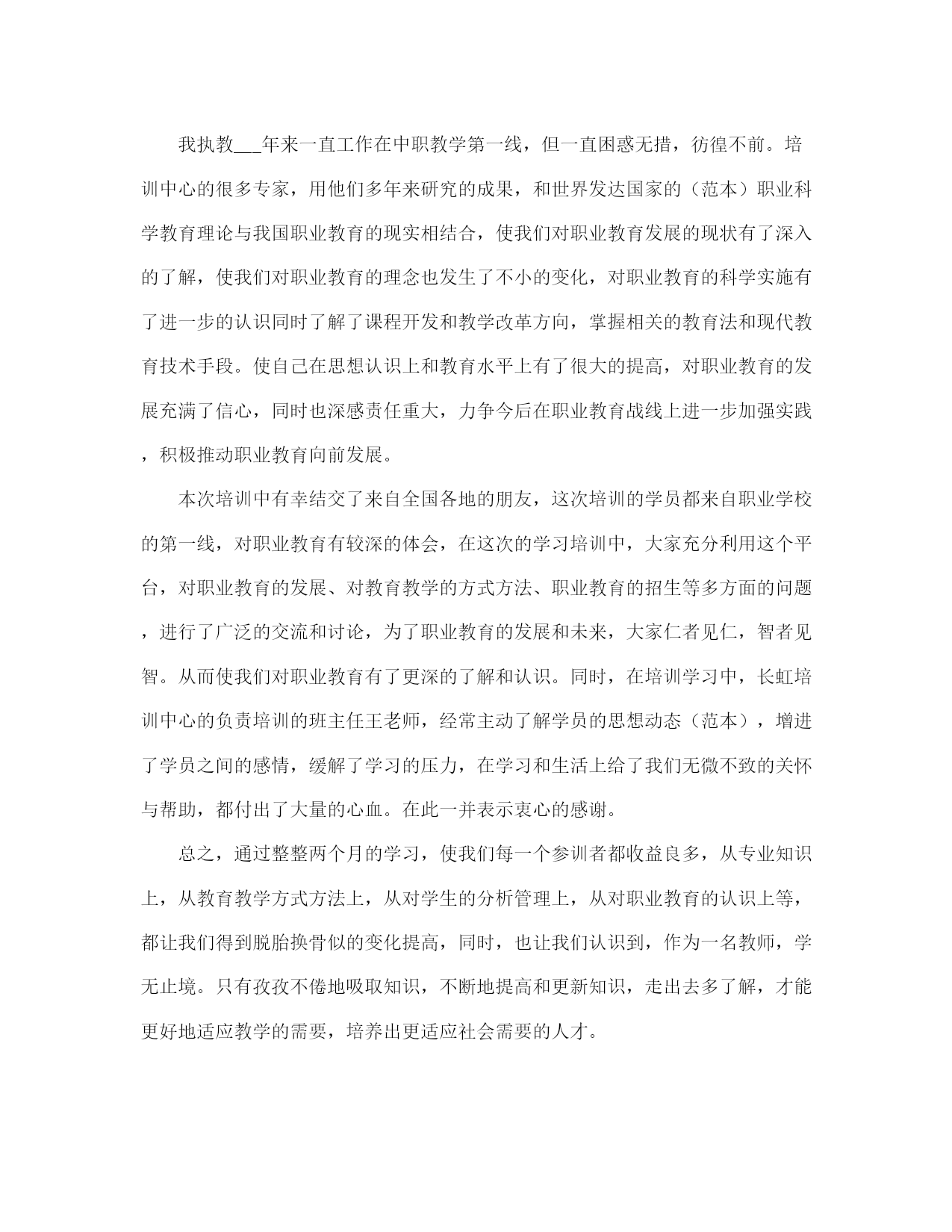 我执教___年来一直工作在中职教学第一线，但一直困惑无措，彷徨不前。培训中心的很多专家，用他们多年来研究的成果，和世界发达国家的（范本）职业科学教育理论与我国职业教育的现实相结合，使我们对职业教育发展的现状有了深入的了解，使我们对职业教育的理念也发生了不小的变化，对职业教育的科学实施有了进一步的认识同时了解了课程开发和教学改革方向，掌握相关的教育法和现代教育技术手段。使自己在思想认识上和教育水平上有了很大的提高，对职业教育的发展充满了信心，同时也深感责任重大，力争今后在职业教育战线上进一步加强实践，积极推动职业教育向前发展。

本次培训中有幸结交了来自全国各地的朋友，这次培训的学员都来自职业学校的第一线，对职业教育有较深的体会，在这次的学习培训中，大家充分利用这个平台，对职业教育的发展、对教育教学的方式方法、职业教育的招生等多方面的问题，进行了广泛的交流和讨论，为了职业教育的发展和未来，大家仁者见仁，智者见智。从而使我们对职业教育有了更深的了解和认识。同时，在培训学习中，长虹培训中心的负责培训的班主任王老师，经常主动了解学员的思想动态（范本），增进了学员之间的感情，缓解了学习的压力，在学习和生活上给了我们无微不致的关怀与帮助，都付出了大量的心血。在此一并表示衷心的感谢。

总之，通过整整两个月的学习，使我们每一个参训者都收益良多，从专业知识上，从教育教学方式方法上，从对学生的分析管理上，从对职业教育的认识上等，都让我们得到脱胎换骨似的变化提高，同时，也让我们认识到，作为一名教师，学无止境。只有孜孜不倦地吸取知识，不断地提高和更新知识，走出去多了解，才能更好地适应教学的需要，培养出更适应社会需要的人才。